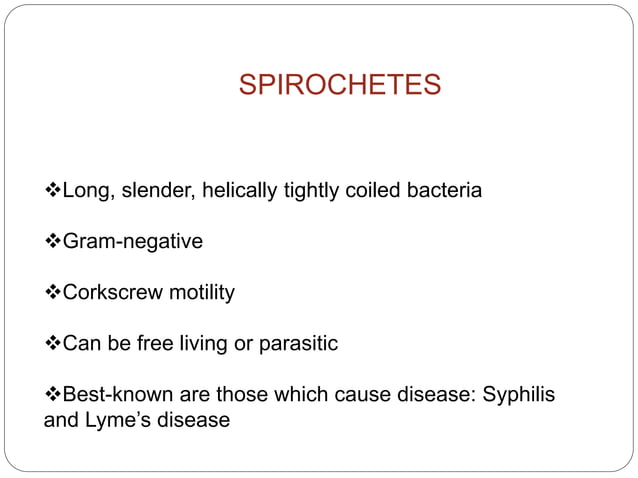 SPIROCHETES

❖Long, slender, helically tightly coiled bacteria

❖Gram-negative

❖Corkscrew motility

❖Can be free living or parasitic

❖Best-known are those which cause disease: Syphilis and Lyme's disease